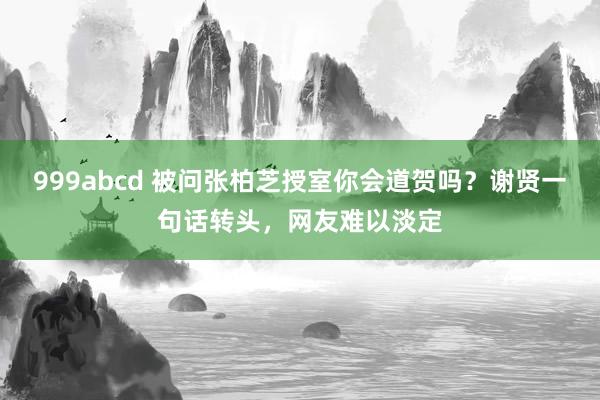 999abcd 被问张柏芝授室你会道贺吗？谢贤一句话转头，网友难以淡定